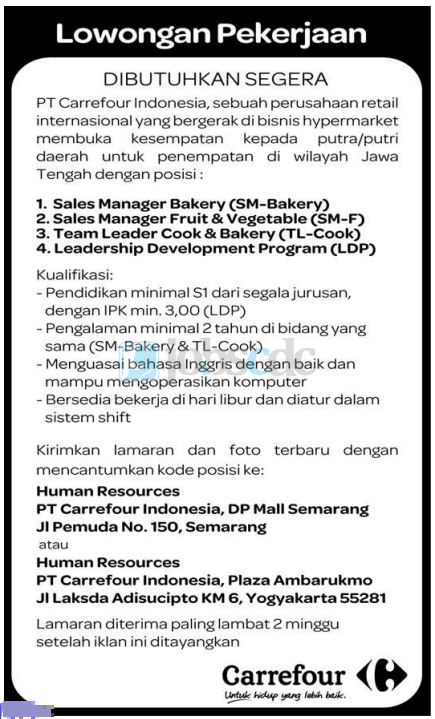 Lowongan Pekerjaan

DIBUTUHKAN SEGERA

PT Carrefour Indonesia, sebuah perusahaan retail internasional yang bergerak di bisnis hypermarket membuka kesempatan kepada putra/putri daerah untuk penempatan di wilayah Jawa Tengah dengan posisi :

1. Sales Manager Bakery (SM-Bakery)
2. Sales Manager Fruit & Vegetable (SM-F)
3. Team Leader Cook & Bakery (TL-Cook)
4. Leadership Development Program (LDP)

Kualifikasi:
- Pendidikan minimal S1 dari segala jurusan, dengan IPK min. 3,00 (LDP)
- Pengalaman minimal 2 tahun di bidang yang sama (SM-Bakery & TL-Cook)
- Menguasai bahasa Inggris dengan baik dan mampu mengoperasikan komputer
- Bersedia bekerja di hari libur dan diatur dalam sistem shift

Kirimkan lamaran dan foto terbaru dengan mencantumkan kode posisi ke:

Human Resources
PT Carrefour Indonesia, DP Mall Semarang
Jl Pemuda No. 150, Semarang
atau
Human Resources
PT Carrefour Indonesia, Plaza Ambarukmo
Jl Laksda Adisucipto KM 6, Yogyakarta 55281

Lamaran diterima paling lambat 2 minggu setelah iklan ini ditayangkan

Carrefour
Untuk hidup yang lebih baik.